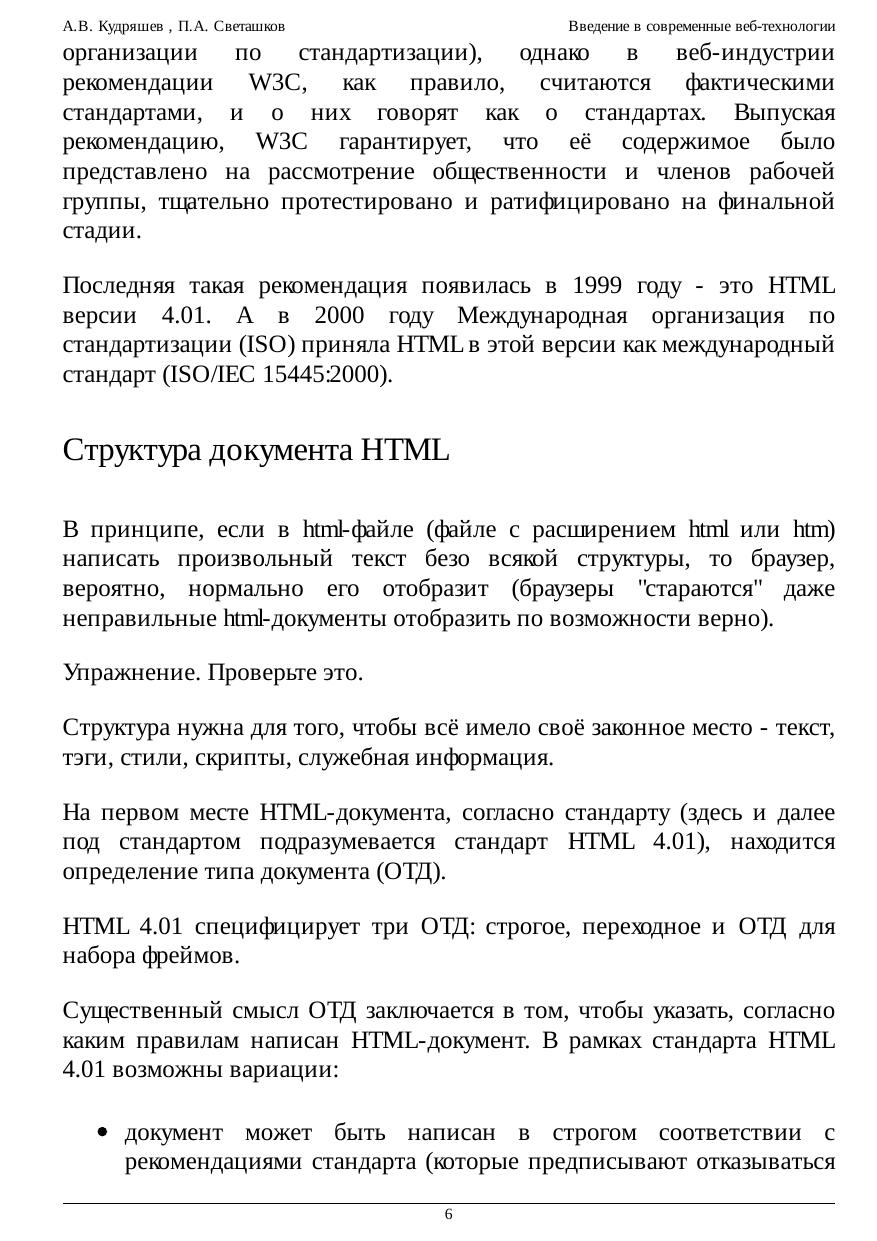 А.В. Кудряшев , П.А. Светашков

Введение в современные веб-технологии

организации по стандартизации), однако в веб-индустрии рекомендации W3C, как правило, считаются фактическими стандартами, и о них говорят как о стандартах. Выпуская рекомендацию, W3C гарантирует, что её содержимое было представлено на рассмотрение общественности и членов рабочей группы, тщательно протестировано и ратифицировано на финальной стадии.

Последняя такая рекомендация появилась в 1999 году - это HTML версии 4.01. А в 2000 году Международная организация по стандартизации (ISO) приняла HTML в этой версии как международный стандарт (ISO/IEC 15445:2000).

Структура документа HTML

В принципе, если в html-файле (файле с расширением html или htm) написать произвольный текст безо всякой структуры, то браузер, вероятно, нормально его отобразит (браузеры "стараются" даже неправильные html-документы отобразить по возможности верно).

Упражнение. Проверьте это.

Структура нужна для того, чтобы всё имело своё законное место - текст, тэги, стили, скрипты, служебная информация.

На первом месте HTML-документа, согласно стандарту (здесь и далее под стандартом подразумевается стандарт HTML 4.01), находится определение типа документа (ОТД).

HTML 4.01 специфицирует три ОТД: строгое, переходное и ОТД для набора фреймов.

Существенный смысл ОТД заключается в том, чтобы указать, согласно каким правилам написан HTML-документ. В рамках стандарта HTML 4.01 возможны вариации:

• документ может быть написан в строгом соответствии с рекомендациями стандарта (которые предписывают отказываться

6